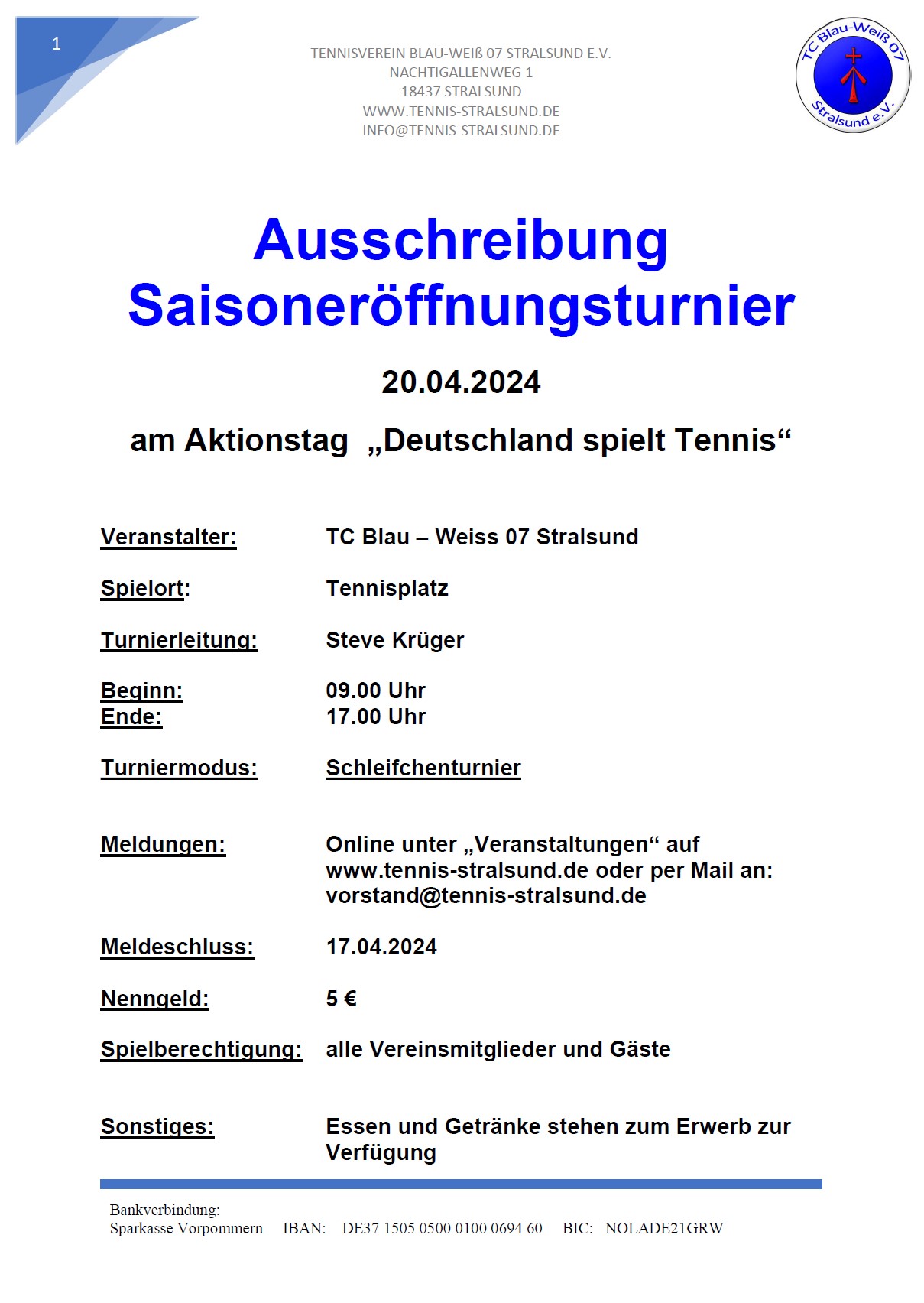 1

TENNISVEREIN BLAU-WEIß 07 STRALSUND E.V.
NACHTIGALLENWEG 1
18437 STRALSUND
WWW.TENNIS-STRALSUND.DE
INFO@TENNIS-STRALSUND.DE

TC Blau-Weiß 07
Stralsund e.V.

Ausschreibung
Saisoneröffnungsturnier

20.04.2024

am Aktionstag „Deutschland spielt Tennis“

Veranstalter: TC Blau – Weiss 07 Stralsund

Spielort: Tennisplatz

Turnierleitung: Steve Krüger

Beginn: 09.00 Uhr
Ende: 17.00 Uhr

Turniermodus: Schleifchenturnier

Meldungen: Online unter „Veranstaltungen“ auf www.tennis-stralsund.de oder per Mail an: vorstand@tennis-stralsund.de

Meldeschluss: 17.04.2024

Nenngeld: 5 €

Spielberechtigung: alle Vereinsmitglieder und Gäste

Sonstiges: Essen und Getränke stehen zum Erwerb zur Verfügung

Bankverbindung:
Sparkasse Vorpommern IBAN: DE37 1505 0500 0100 0694 60 BIC: NOLADE21GRW